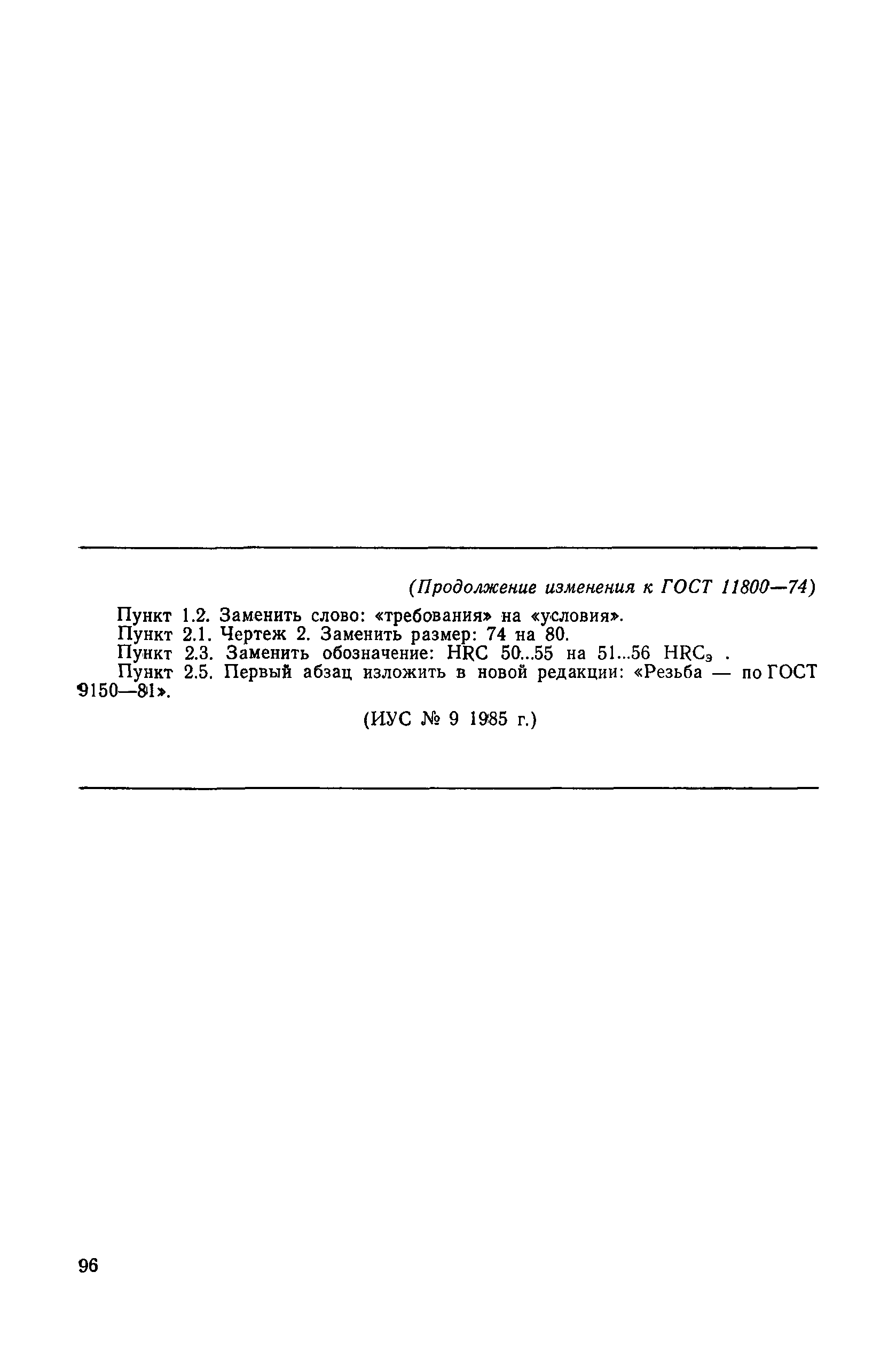 (Продолжение изменения к ГОСТ 11800—74)

Пункт 1.2. Заменить слово: «требования» на «условия».

Пункт 2.1. Чертеж 2. Заменить размер: 74 на 80.

Пункт 2.3. Заменить обозначение: HRC 50...55 на 51...56 $HRC_э$ .

Пункт 2.5. Первый абзац изложить в новой редакции: «Резьба — по ГОСТ 9150—81».

(ИУС № 9 1985 г.)

96